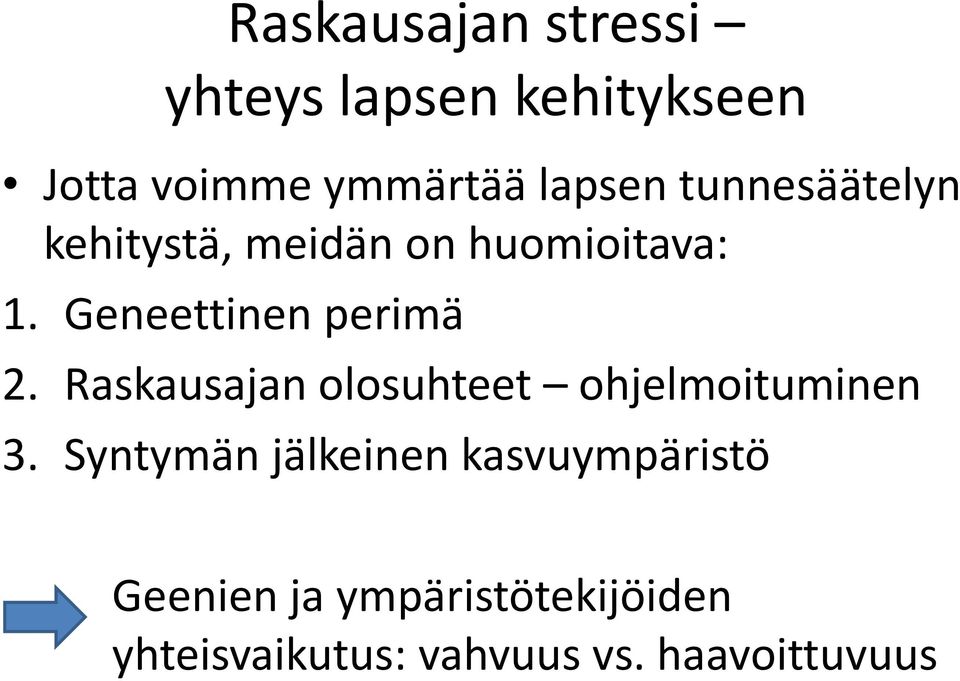 Raskausajan stressi – yhteys lapsen kehitykseen

• Jotta voimme ymmärtää lapsen tunnesäätelyn kehitystä, meidän on huomioitava:

1. Geneettinen perimä
2. Raskausajan olosuhteet – ohjelmoituminen
3. Syntymän jälkeinen kasvuympäristö

Geenien ja ympäristötekijöiden yhteisvaikutus: vahvuus vs. haavoittuvuus